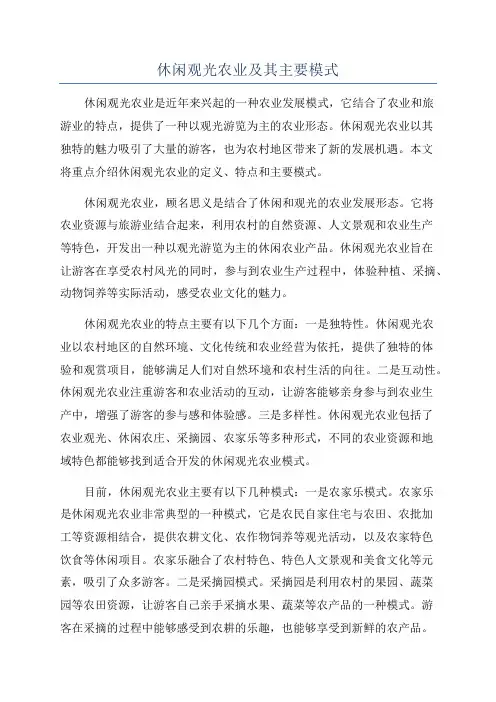 休闲观光农业及其主要模式

休闲观光农业是近年来兴起的一种农业发展模式，它结合了农业和旅游业的特点，提供了一种以观光游览为主的农业形态。休闲观光农业以其独特的魅力吸引了大量的游客，也为农村地区带来了新的发展机遇。本文将重点介绍休闲观光农业的定义、特点和主要模式。

休闲观光农业，顾名思义是结合了休闲和观光的农业发展形态。它将农业资源与旅游业结合起来，利用农村的自然资源、人文景观和农业生产等特色，开发出一种以观光游览为主的休闲农业产品。休闲观光农业旨在让游客在享受农村风光的同时，参与到农业生产过程中，体验种植、采摘、动物饲养等实际活动，感受农业文化的魅力。

休闲观光农业的特点主要有以下几个方面：一是独特性。休闲观光农业以农村地区的自然环境、文化传统和农业经营为依托，提供了独特的体验和观赏项目，能够满足人们对自然环境和农村生活的向往。二是互动性。休闲观光农业注重游客和农业活动的互动，让游客能够亲身参与到农业生产中，增强了游客的参与感和体验感。三是多样性。休闲观光农业包括了农业观光、休闲农庄、采摘园、农家乐等多种形式，不同的农业资源和地域特色都能够找到适合开发的休闲观光农业模式。

目前，休闲观光农业主要有以下几种模式：一是农家乐模式。农家乐是休闲观光农业非常典型的一种模式，它是农民自家住宅与农田、农批加工等资源相结合，提供农耕文化、农作物饲养等观光活动，以及农家特色饮食等休闲项目。农家乐融合了农村特色、特色人文景观和美食文化等元素，吸引了众多游客。二是采摘园模式。采摘园是利用农村的果园、蔬菜园等农田资源，让游客自己亲手采摘水果、蔬菜等农产品的一种模式。游客在采摘的过程中能够感受到农耕的乐趣，也能够享受到新鲜的农产品。